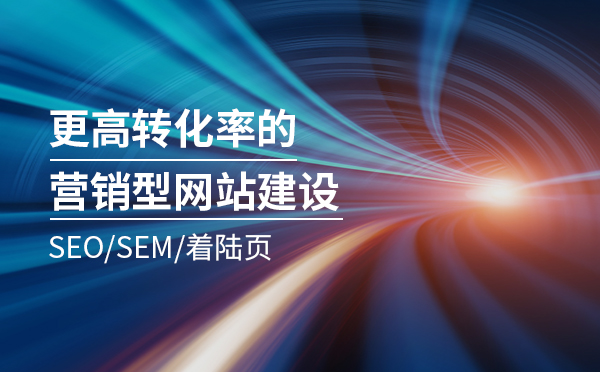 更高转化率的

营销型网站建设

SEO/SEM/着陆页